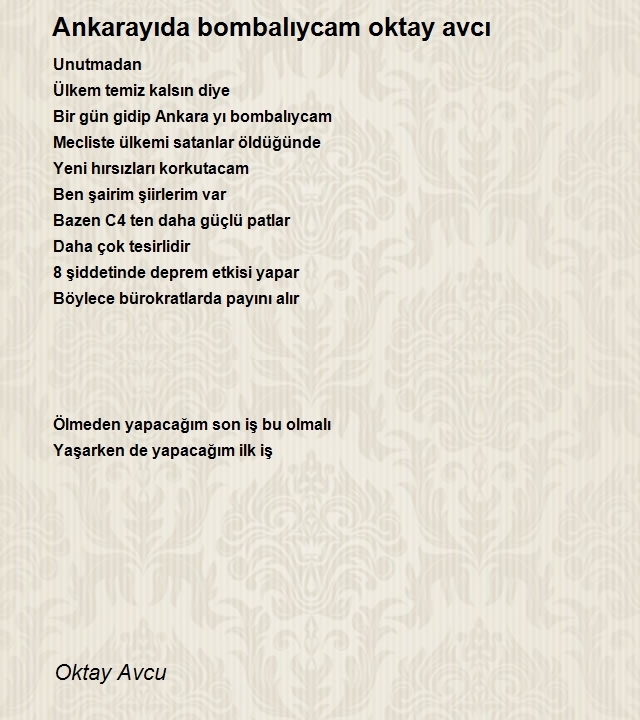 Ankarayıda bombalıycam oktay avcı

Unutmadan
Ülkem temiz kalsın diye
Bir gün gidip Ankara yı bombalıycam
Mecliste ülkemi satanlar öldüğünde
Yeni hırsızları korkutacam
Ben şairim şiirlerim var
Bazen C4 ten daha güçlü patlar
Daha çok tesirlidir
8 şiddetinde deprem etkisi yapar
Böylece bürokratlarda payını alır

Ölmeden yapacağım son iş bu olmalı
Yaşarken de yapacağım ilk iş

Oktay Avcu